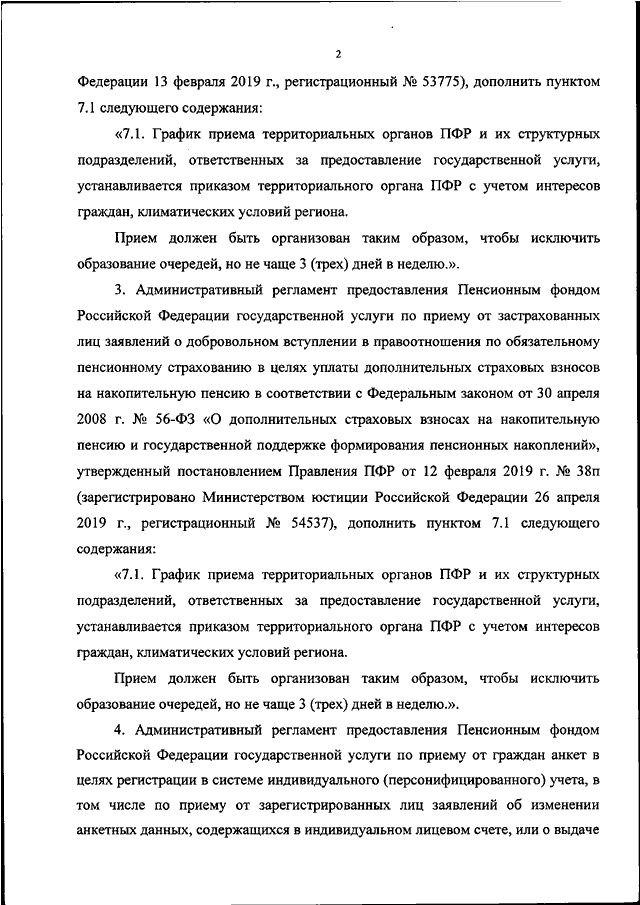 2

Федерации 13 февраля 2019 г., регистрационный № 53775), дополнить пунктом 7.1 следующего содержания:

«7.1. График приема территориальных органов ПФР и их структурных подразделений, ответственных за предоставление государственной услуги, устанавливается приказом территориального органа ПФР с учетом интересов граждан, климатических условий региона.

Прием должен быть организован таким образом, чтобы исключить образование очередей, но не чаще 3 (трех) дней в неделю.».

3. Административный регламент предоставления Пенсионным фондом Российской Федерации государственной услуги по приему от застрахованных лиц заявлений о добровольном вступлении в правоотношения по обязательному пенсионному страхованию в целях уплаты дополнительных страховых взносов на накопительную пенсию в соответствии с Федеральным законом от 30 апреля 2008 г. № 56-ФЗ «О дополнительных страховых взносах на накопительную пенсию и государственной поддержке формирования пенсионных накоплений», утвержденный постановлением Правления ПФР от 12 февраля 2019 г. № 38п (зарегистрировано Министерством юстиции Российской Федерации 26 апреля 2019 г., регистрационный № 54537), дополнить пунктом 7.1 следующего содержания:

«7.1. График приема территориальных органов ПФР и их структурных подразделений, ответственных за предоставление государственной услуги, устанавливается приказом территориального органа ПФР с учетом интересов граждан, климатических условий региона.

Прием должен быть организован таким образом, чтобы исключить образование очередей, но не чаще 3 (трех) дней в неделю.».

4. Административный регламент предоставления Пенсионным фондом Российской Федерации государственной услуги по приему от граждан анкет в целях регистрации в системе индивидуального (персонифицированного) учета, в том числе по приему от зарегистрированных лиц заявлений об изменении анкетных данных, содержащихся в индивидуальном лицевом счете, или о выдаче